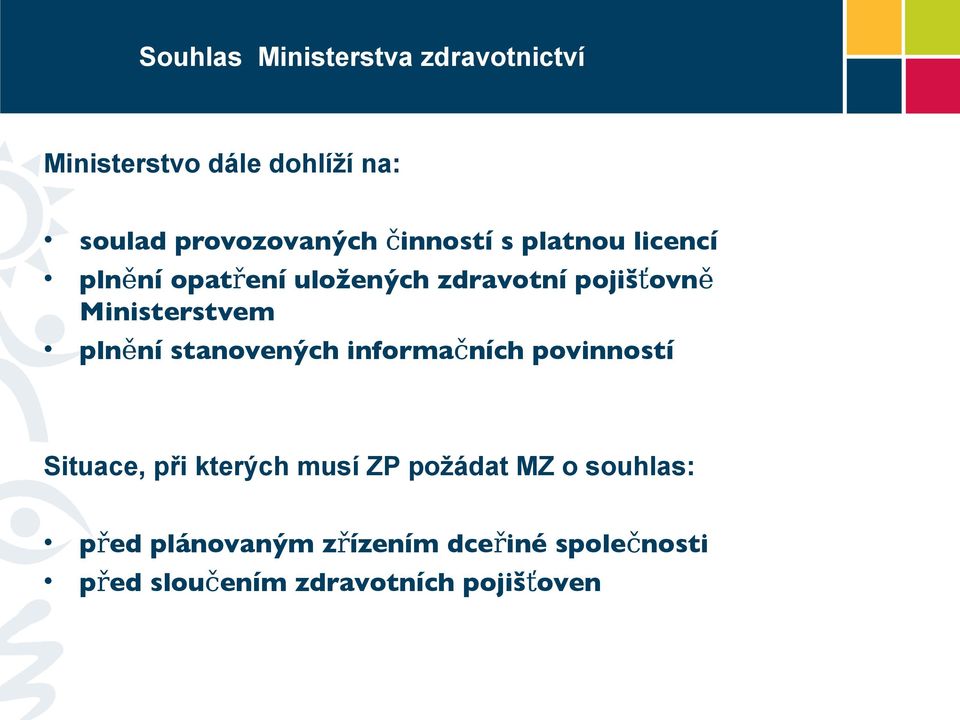 Souhlas  Ministerstva zdravotnictví

Ministerstvo dále dohlíží na:

• soulad provozovaných činností s platnou licencí
• plnění opatření uložených zdravotní pojišťovně Ministerstvem
• plnění stanovených informačních povinností

Situace, při kterých musí ZP požádat MZ o souhlas:

• před plánovaným zřízením dceřiné společnosti
• před sloučením zdravotních pojišťoven